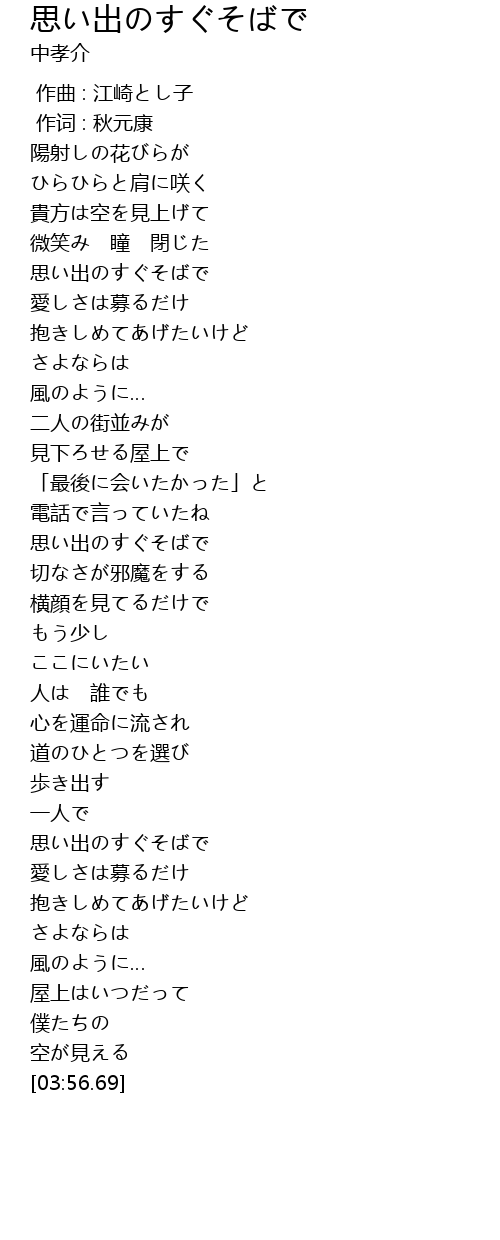 思い出のすぐそばで
中孝介

作曲 : 江崎とし子
作词 : 秋元康
陽射しの花びらが
ひらひらと肩に咲く
貴方は空を見上げて
微笑み 瞳 閉じた
思い出のすぐそばで
愛しさは募るだけ
抱きしめてあげたいけど
さよならは
風のように...
二人の街並みが
見下ろせる屋上で
「最後に会いたかった」と
電話で言っていたね
思い出のすぐそばで
切なさが邪魔をする
横顔を見てるだけで
もう少し
ここにいたい
人は 誰でも
心を運命に流され
道のひとつを選び
歩き出す
一人で
思い出のすぐそばで
愛しさは募るだけ
抱きしめてあげたいけど
さよならは
風のように...
屋上はいつだって
僕たちの
空が見える
[03:56.69]